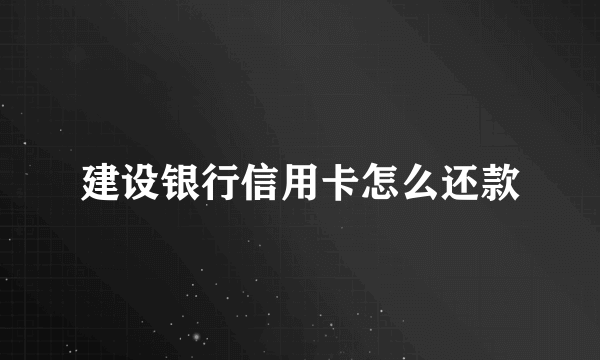 建设银行信用卡怎么还款